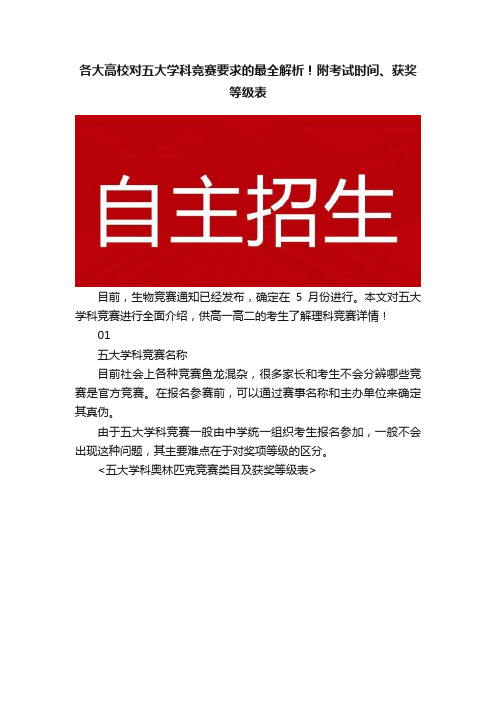 各大高校对五大学科竞赛要求的最全解析！附考试时间、获奖等级表

自主招生

目前，生物竞赛通知已经发布，确定在 5 月份进行。本文对五大学科竞赛进行全面介绍，供高一高二的考生了解理科竞赛详情！

01

五大学科竞赛名称

目前社会上各种竞赛鱼龙混杂，很多家长和考生不会分辨哪些竞赛是官方竞赛。在报名参赛前，可以通过赛事名称和主办单位来确定其真伪。

由于五大学科竞赛一般由中学统一组织考生报名参加，一般不会出现这种问题，其主要难点在于对奖项等级的区分。

<五大学科奥林匹克竞赛类目及获奖等级表>